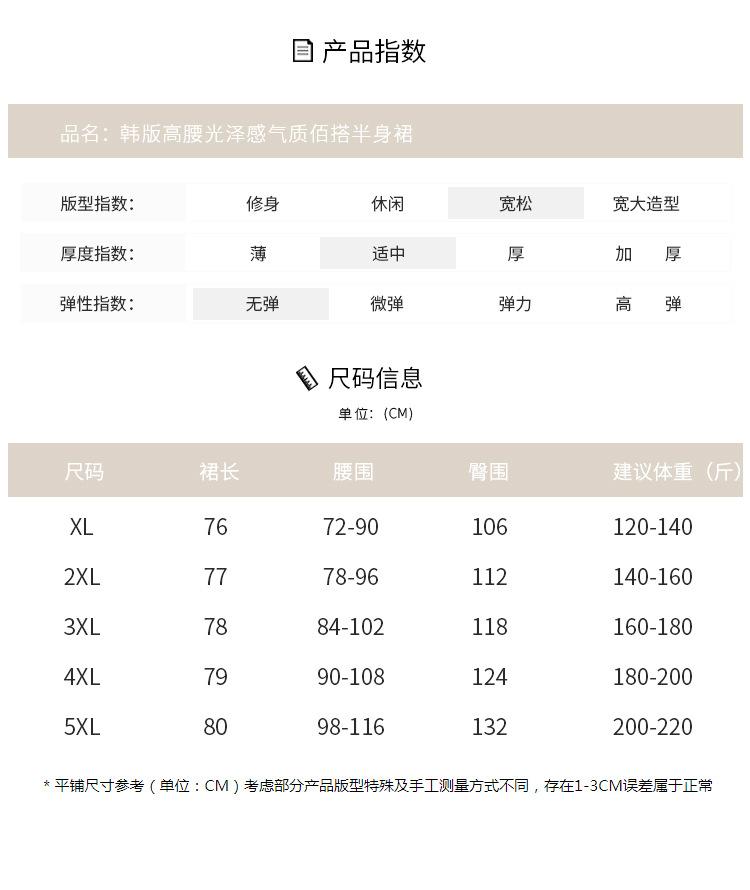 产品指数

品名：韩版高腰光泽感气质佰搭半身裙

| 版型指数: | 修身 | 休闲 | 宽松 | 宽大造型 |
|---|---|---|---|---|
| 厚度指数: | 薄 | 适中 | 厚 | 加　厚 |
| 弹性指数: | 无弹 | 微弹 | 弹力 | 高　弹 |

尺码信息

单位:（CM）

| 尺码 | 裙长 | 腰围 | 臀围 | 建议体重（斤） |
|---|---|---|---|---|
| XL | 76 | 72-90 | 106 | 120-140 |
| 2XL | 77 | 78-96 | 112 | 140-160 |
| 3XL | 78 | 84-102 | 118 | 160-180 |
| 4XL | 79 | 90-108 | 124 | 180-200 |
| 5XL | 80 | 98-116 | 132 | 200-220 |

* 平铺尺寸参考（单位：CM）考虑部分产品版型特殊及手工测量方式不同，存在1-3CM误差属于正常